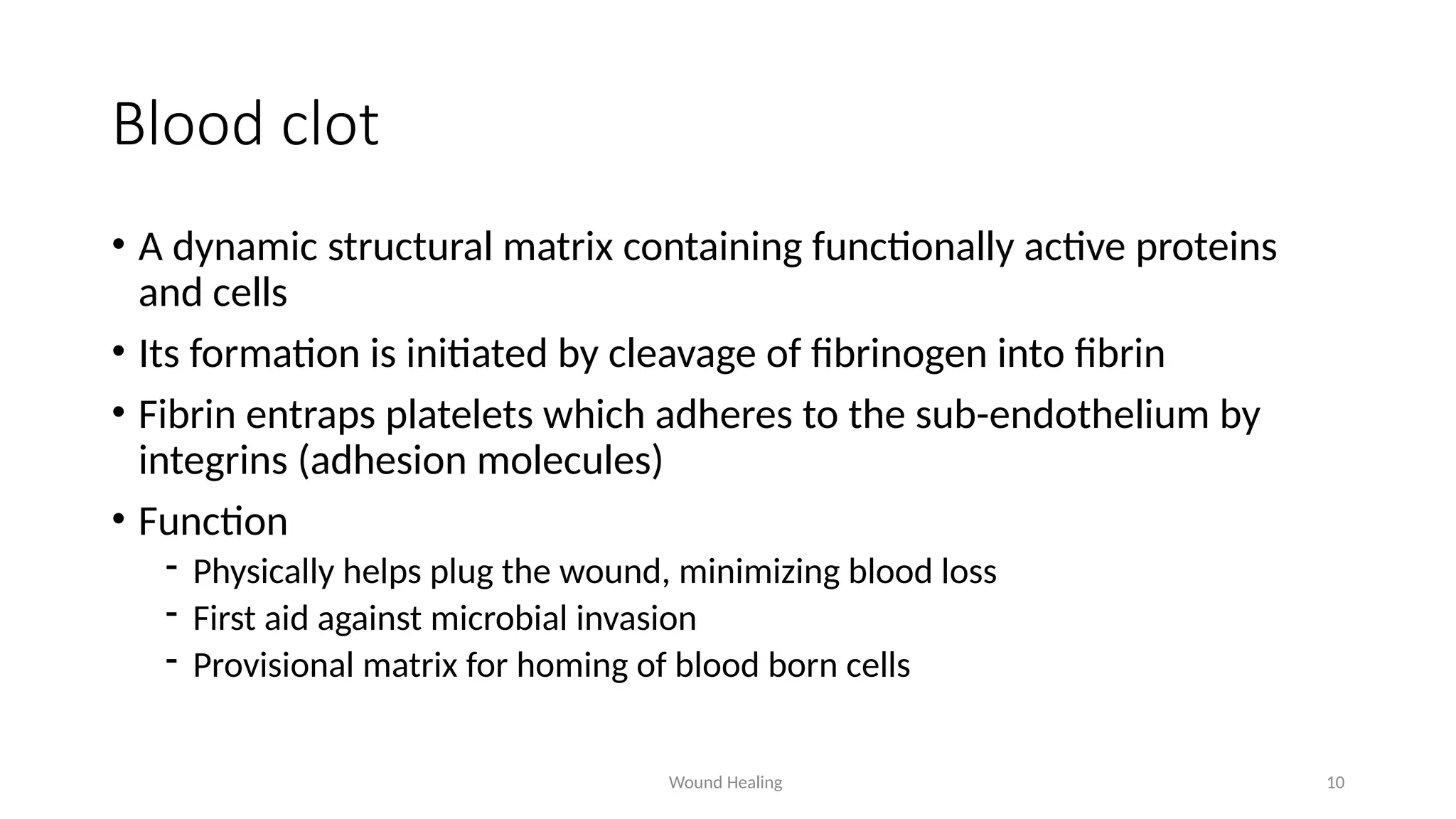 Blood clot

• A dynamic structural matrix containing functionally active proteins and cells

• Its formation is initiated by cleavage of fibrinogen into fibrin

• Fibrin entraps platelets which adheres to the sub-endothelium by integrins (adhesion molecules)

• Function

- Physically helps plug the wound, minimizing blood loss
- First aid against microbial invasion
- Provisional matrix for homing of blood born cells

Wound Healing

10